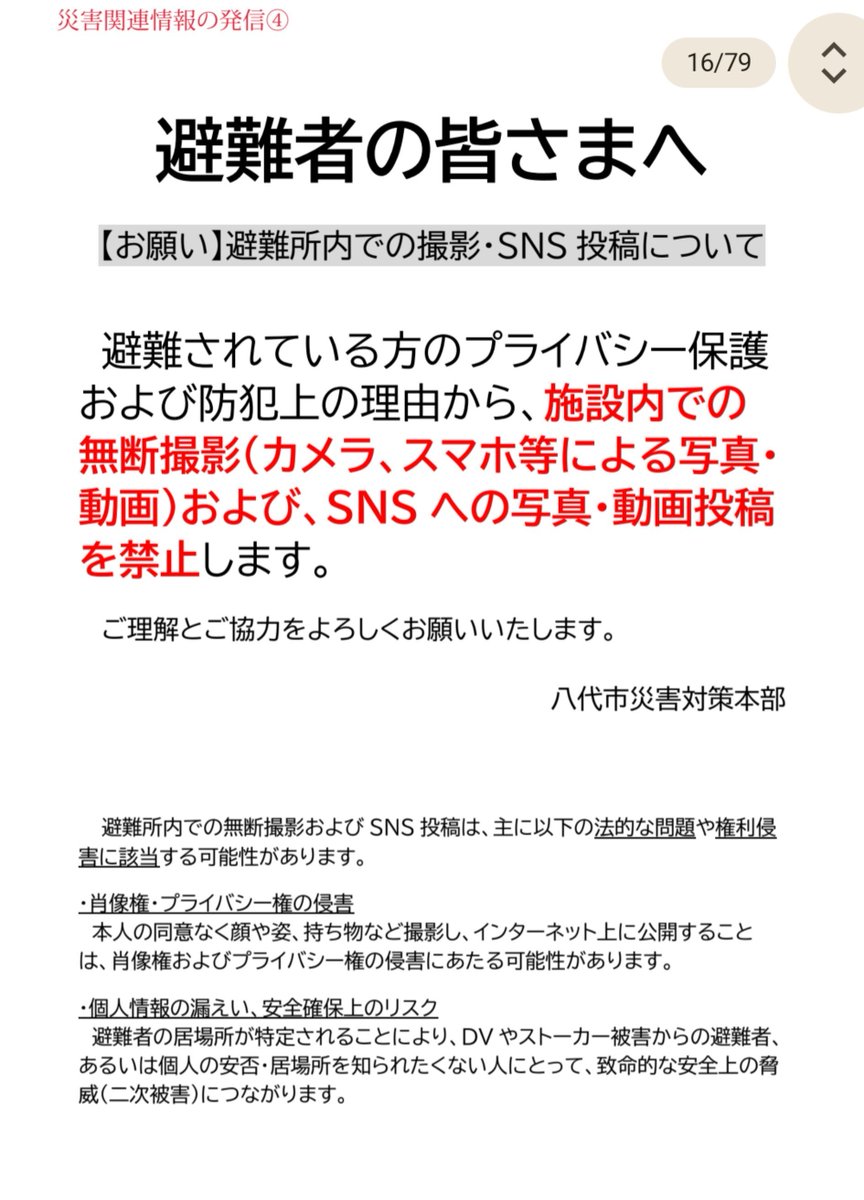 災害関連情報の発信④

16/79

避難者の皆さまへ

【お願い】避難所内での撮影・SNS 投稿について

避難されている方のプライバシー保護および防犯上の理由から、施設内での無断撮影（カメラ、スマホ等による写真・動画）および、SNS への写真・動画投稿を禁止します。

ご理解とご協力をよろしくお願いいたします。

八代市災害対策本部

避難所内での無断撮影および SNS 投稿は、主に以下の法的な問題や権利侵害に該当する可能性があります。

・肖像権・プライバシー権の侵害
本人の同意なく顔や姿、持ち物など撮影し、インターネット上に公開することは、肖像権およびプライバシー権の侵害にあたる可能性があります。

・個人情報の漏えい、安全確保上のリスク
避難者の居場所が特定されることにより、DV やストーカー被害からの避難者、あるいは個人の安否・居場所を知られたくない人にとって、致命的な安全上の脅威（二次被害）につながります。